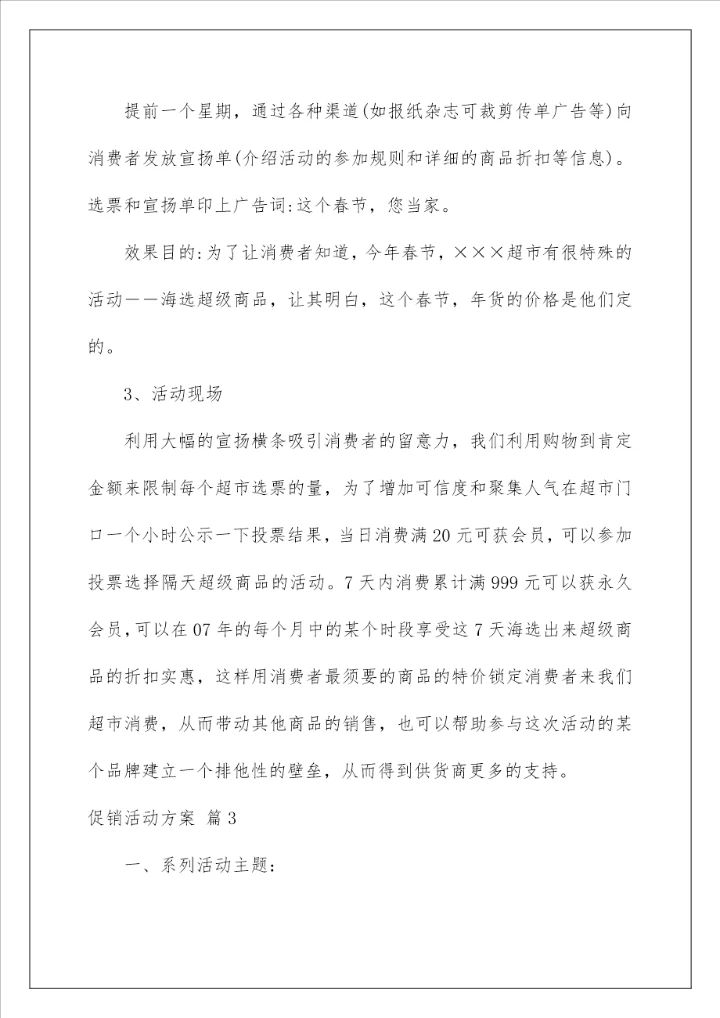 提前一个星期，通过各种渠道(如报纸杂志可裁剪传单广告等)向消费者发放宣扬单(介绍活动的参加规则和详细的商品折扣等信息)。选票和宣扬单印上广告词:这个春节，您当家。

效果目的:为了让消费者知道，今年春节，×××超市有很特殊的活动——海选超级商品，让其明白，这个春节，年货的价格是他们定的。

3、活动现场

利用大幅的宣扬横条吸引消费者的留意力，我们利用购物到肯定金额来限制每个超市选票的量，为了增加可信度和聚集人气在超市门口一个小时公示一下投票结果，当日消费满20元可获会员，可以参加投票选择隔天超级商品的活动。7天内消费累计满999元可以获永久会员，可以在07年的每个月中的某个时段享受这7天海选出来超级商品的折扣实惠，这样用消费者最须要的商品的特价锁定消费者来我们超市消费，从而带动其他商品的销售，也可以帮助参与这次活动的某个品牌建立一个排他性的壁垒，从而得到供货商更多的支持。

促销活动方案 篇3

一、系列活动主题: